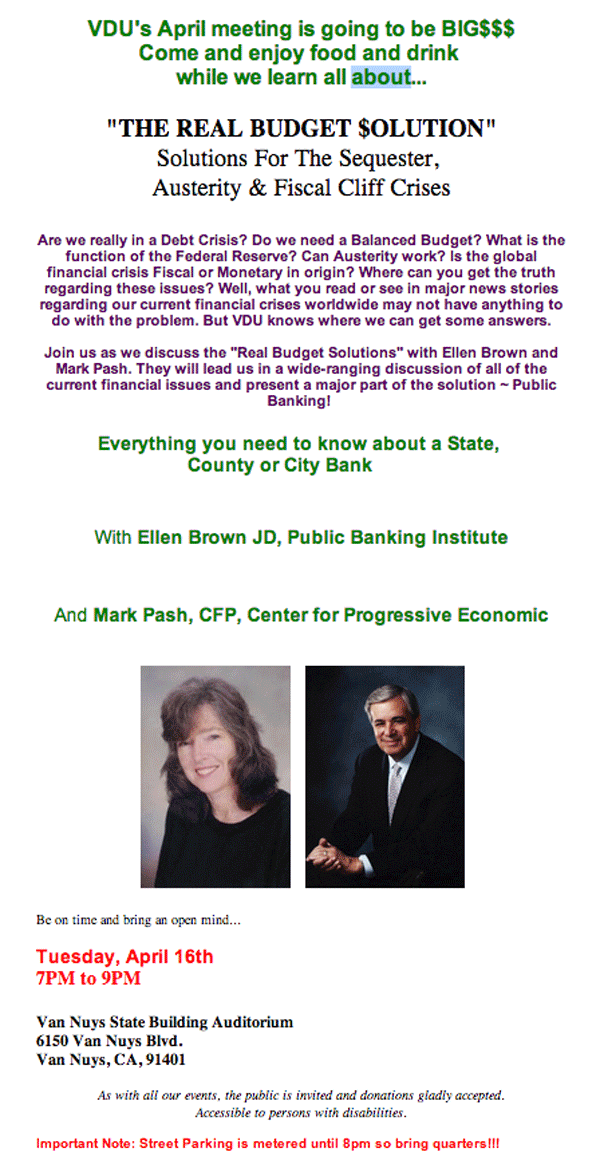 VDU's April meeting is going to be BIG$$$
Come and enjoy food and drink
while we learn all about...

"THE REAL BUDGET $OLUTION"
Solutions For The Sequester,
Austerity & Fiscal Cliff Crises

Are we really in a Debt Crisis? Do we need a Balanced Budget? What is the function of the Federal Reserve? Can Austerity work? Is the global financial crisis Fiscal or Monetary in origin? Where can you get the truth regarding these issues? Well, what you read or see in major news stories regarding our current financial crises worldwide may not have anything to do with the problem. But VDU knows where we can get some answers.

Join us as we discuss the "Real Budget Solutions" with Ellen Brown and Mark Pash. They will lead us in a wide-ranging discussion of all of the current financial issues and present a major part of the solution ~ Public Banking!

Everything you need to know about a State, County or City Bank

With Ellen Brown JD, Public Banking Institute

And Mark Pash, CFP, Center for Progressive Economic

Be on time and bring an open mind...

Tuesday, April 16th
7PM to 9PM

Van Nuys State Building Auditorium
6150 Van Nuys Blvd.
Van Nuys, CA, 91401

As with all our events, the public is invited and donations gladly accepted.
Accessible to persons with disabilities.

Important Note: Street Parking is metered until 8pm so bring quarters!!!